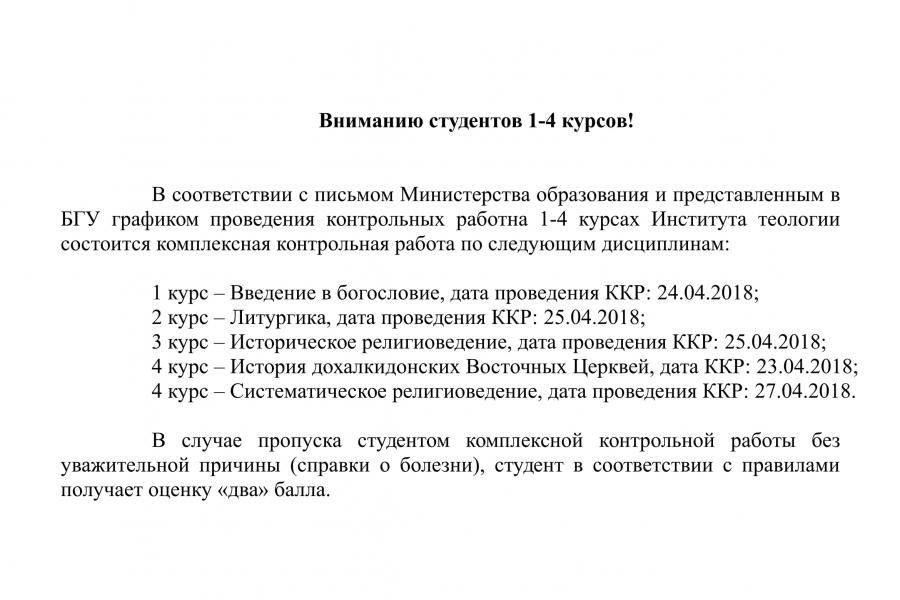 Вниманию студентов 1-4 курсов!

В соответствии с письмом Министерства образования и представленным в БГУ графиком проведения контрольных работна 1-4 курсах Института теологии состоится комплексная контрольная работа по следующим дисциплинам:

1 курс – Введение в богословие, дата проведения ККР: 24.04.2018;
2 курс – Литургика, дата проведения ККР: 25.04.2018;
3 курс – Историческое религиоведение, дата проведения ККР: 25.04.2018;
4 курс – История дохалкидонских Восточных Церквей, дата ККР: 23.04.2018;
4 курс – Систематическое религиоведение, дата проведения ККР: 27.04.2018.

В случае пропуска студентом комплексной контрольной работы без уважительной причины (справки о болезни), студент в соответствии с правилами получает оценку «два» балла.